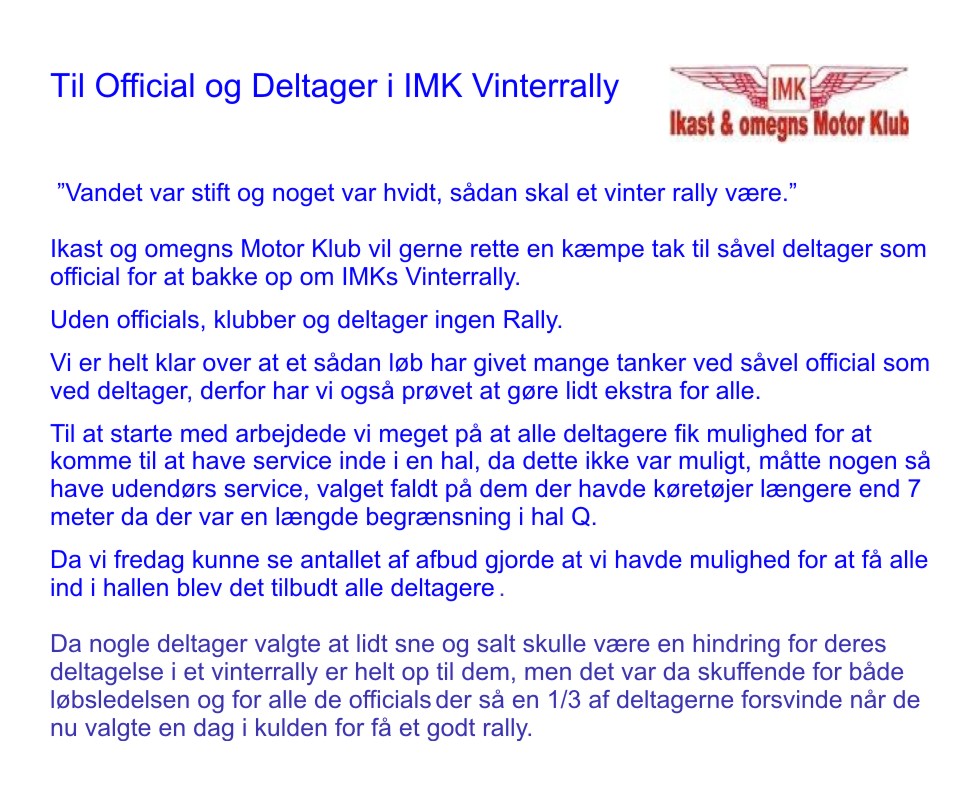 Til Official og Deltager i IMK Vinterrally

IMK
Ikast & omegns Motor Klub

"Vandet var stift og noget var hvidt, sådan skal et vinter rally være."

Ikast og omegns Motor Klub vil gerne rette en kæmpe tak til såvel deltager som official for at bakke op om IMKs Vinterrally.

Uden officials, klubber og deltager ingen Rally.

Vi er helt klar over at et sådan løb har givet mange tanker ved såvel official som ved deltager, derfor har vi også prøvet at gøre lidt ekstra for alle.

Til at starte med arbejdede vi meget på at alle deltagere fik mulighed for at komme til at have service inde i en hal, da dette ikke var muligt, måtte nogen så have udendørs service, valget faldt på dem der havde køretøjer længere end 7 meter da der var en længde begrænsning i hal Q.

Da vi fredag kunne se antallet af afbud gjorde at vi havde mulighed for at få alle ind i hallen blev det tilbudt alle deltagere.

Da nogle deltager valgte at lidt sne og salt skulle være en hindring for deres deltagelse i et vinterrally er helt op til dem, men det var da skuffende for både løbsledelsen og for alle de officials der så en 1/3 af deltagerne forsvinde når de nu valgte en dag i kulden for få et godt rally.